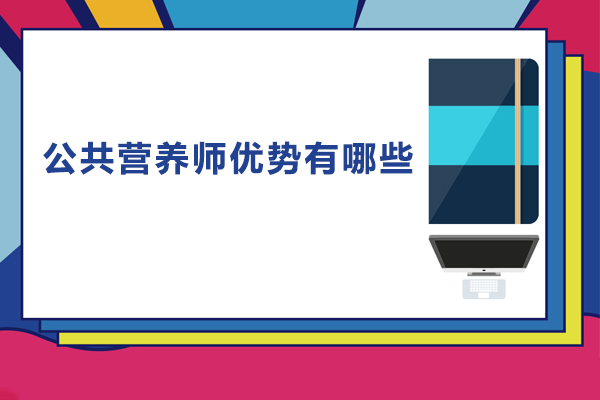 公共营养师优势有哪些